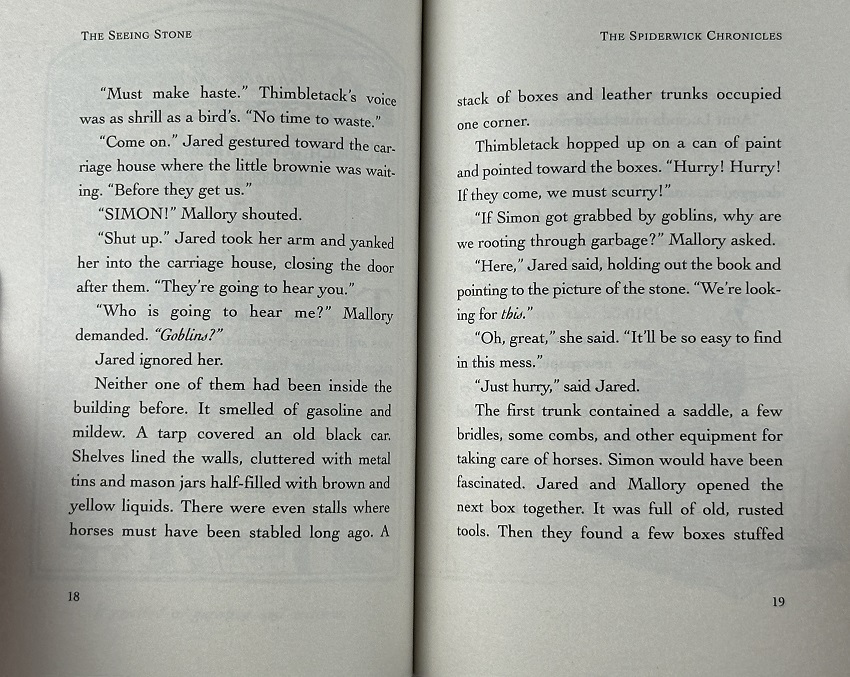 THE SEEING STONE

"Must make haste." Thimbletack's voice was as shrill as a bird's. "No time to waste."

"Come on." Jared gestured toward the carriage house where the little brownie was waiting. "Before they get us."

"SIMON!" Mallory shouted.

"Shut up." Jared took her arm and yanked her into the carriage house, closing the door after them. "They're going to hear you."

"Who is going to hear me?" Mallory demanded. "Goblins?"

Jared ignored her.

Neither one of them had been inside the building before. It smelled of gasoline and mildew. A tarp covered an old black car. Shelves lined the walls, cluttered with metal tins and mason jars half-filled with brown and yellow liquids. There were even stalls where horses must have been stabled long ago. A

18

THE SPIDERWICK CHRONICLES

stack of boxes and leather trunks occupied one corner.

Thimbletack hopped up on a can of paint and pointed toward the boxes. "Hurry! Hurry! If they come, we must scurry!"

"If Simon got grabbed by goblins, why are we rooting through garbage?" Mallory asked.

"Here," Jared said, holding out the book and pointing to the picture of the stone. "We're looking for this."

"Oh, great," she said. "It'll be so easy to find in this mess."

"Just hurry," said Jared.

The first trunk contained a saddle, a few bridles, some combs, and other equipment for taking care of horses. Simon would have been fascinated. Jared and Mallory opened the next box together. It was full of old, rusted tools. Then they found a few boxes stuffed

19